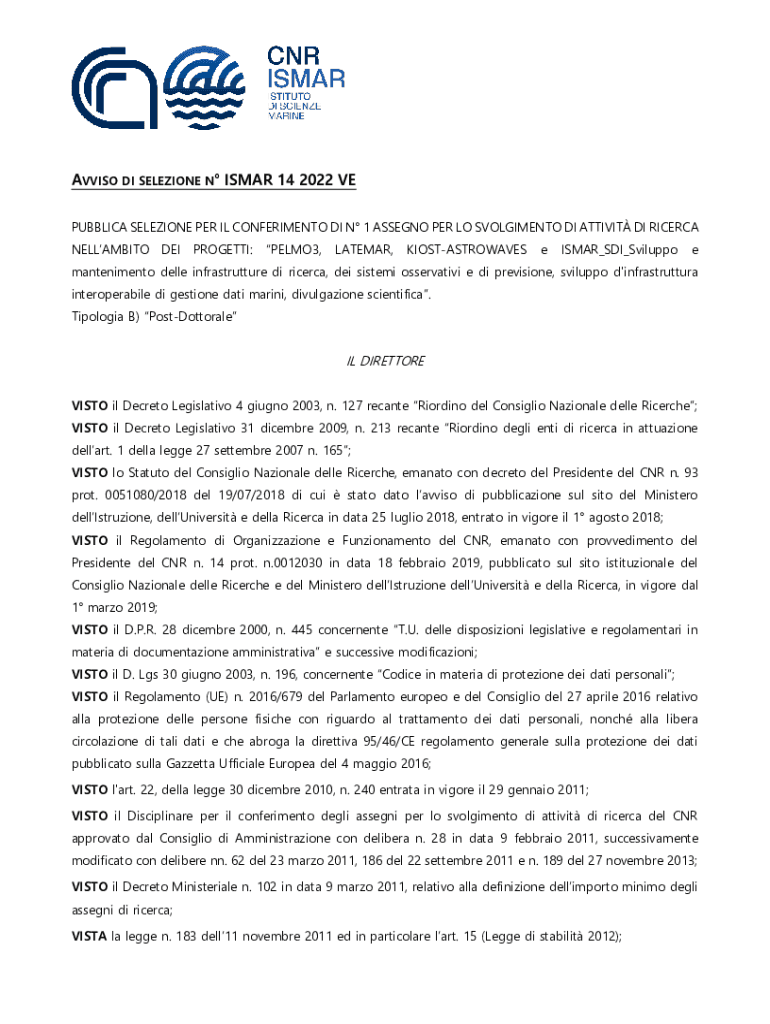 CNR
ISMAR
ISTITUTO
DI SCIENZE
MARINE

AVVISO DI SELEZIONE N° ISMAR 14 2022 VE

PUBBLICA SELEZIONE PER IL CONFERIMENTO DI N° 1 ASSEGNO PER LO SVOLGIMENTO DI ATTIVITÀ DI RICERCA NELL'AMBITO DEI PROGETTI: "PELMO3, LATEMAR, KIOST-ASTROWAVES e ISMAR_SDI_Sviluppo e mantenimento delle infrastrutture di ricerca, dei sistemi osservativi e di previsione, sviluppo d'infrastruttura interoperabile di gestione dati marini, divulgazione scientifica".
Tipologia B) "Post-Dottorale"

IL DIRETTORE

VISTO il Decreto Legislativo 4 giugno 2003, n. 127 recante "Riordino del Consiglio Nazionale delle Ricerche";
VISTO il Decreto Legislativo 31 dicembre 2009, n. 213 recante "Riordino degli enti di ricerca in attuazione dell'art. 1 della legge 27 settembre 2007 n. 165";
VISTO lo Statuto del Consiglio Nazionale delle Ricerche, emanato con decreto del Presidente del CNR n. 93 prot. 0051080/2018 del 19/07/2018 di cui è stato dato l'avviso di pubblicazione sul sito del Ministero dell'Istruzione, dell'Università e della Ricerca in data 25 luglio 2018, entrato in vigore il 1° agosto 2018;
VISTO il Regolamento di Organizzazione e Funzionamento del CNR, emanato con provvedimento del Presidente del CNR n. 14 prot. n.0012030 in data 18 febbraio 2019, pubblicato sul sito istituzionale del Consiglio Nazionale delle Ricerche e del Ministero dell'Istruzione dell'Università e della Ricerca, in vigore dal 1° marzo 2019;
VISTO il D.P.R. 28 dicembre 2000, n. 445 concernente "T.U. delle disposizioni legislative e regolamentari in materia di documentazione amministrativa" e successive modificazioni;
VISTO il D. Lgs 30 giugno 2003, n. 196, concernente "Codice in materia di protezione dei dati personali";
VISTO il Regolamento (UE) n. 2016/679 del Parlamento europeo e del Consiglio del 27 aprile 2016 relativo alla protezione delle persone fisiche con riguardo al trattamento dei dati personali, nonché alla libera circolazione di tali dati e che abroga la direttiva 95/46/CE regolamento generale sulla protezione dei dati pubblicato sulla Gazzetta Ufficiale Europea del 4 maggio 2016;
VISTO l'art. 22, della legge 30 dicembre 2010, n. 240 entrata in vigore il 29 gennaio 2011;
VISTO il Disciplinare per il conferimento degli assegni per lo svolgimento di attività di ricerca del CNR approvato dal Consiglio di Amministrazione con delibera n. 28 in data 9 febbraio 2011, successivamente modificato con delibere nn. 62 del 23 marzo 2011, 186 del 22 settembre 2011 e n. 189 del 27 novembre 2013;
VISTO il Decreto Ministeriale n. 102 in data 9 marzo 2011, relativo alla definizione dell'importo minimo degli assegni di ricerca;
VISTA la legge n. 183 dell'11 novembre 2011 ed in particolare l'art. 15 (Legge di stabilità 2012);